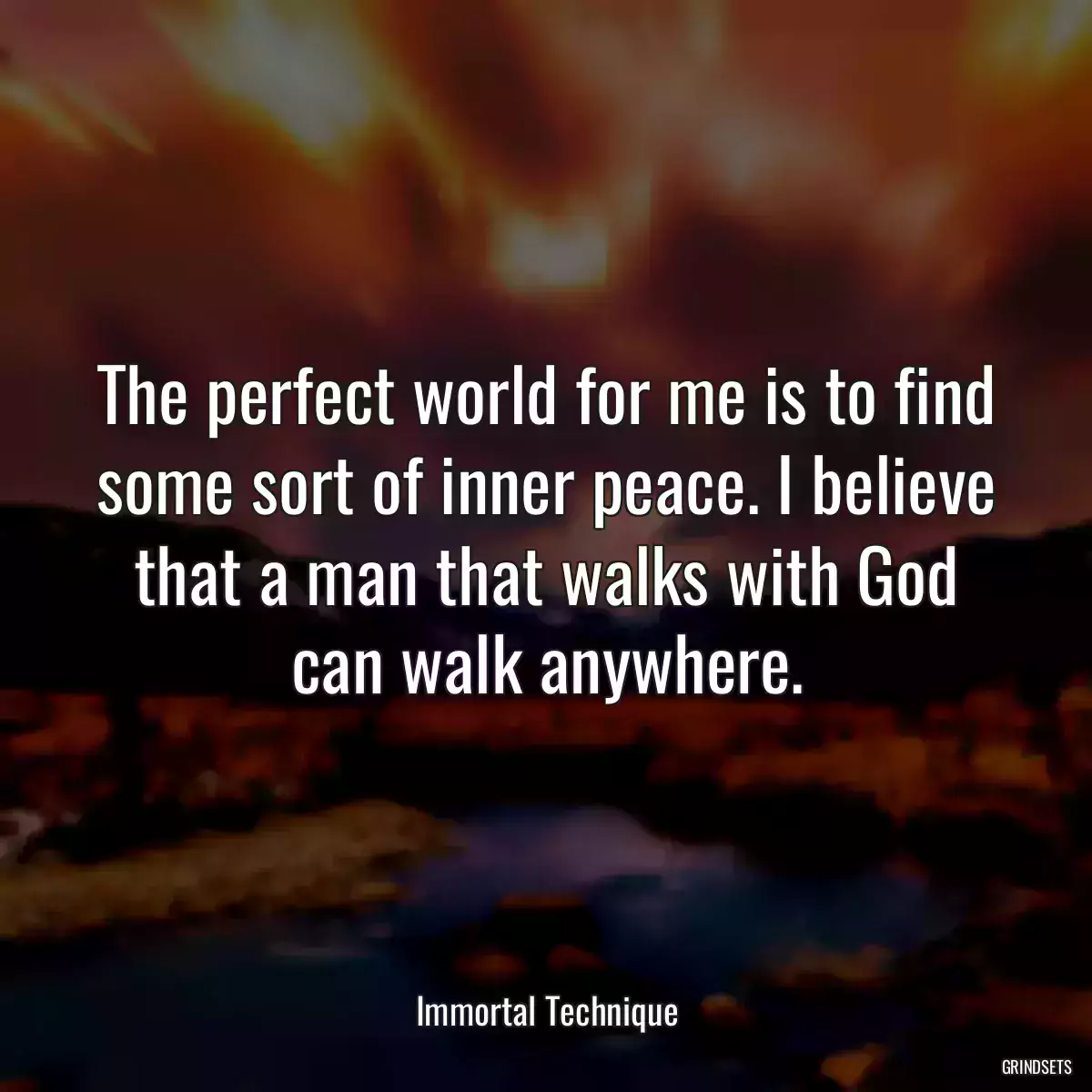 The perfect world for me is to find some sort of inner peace. I believe that a man that walks with God can walk anywhere.

Immortal Technique

GRINDSETS